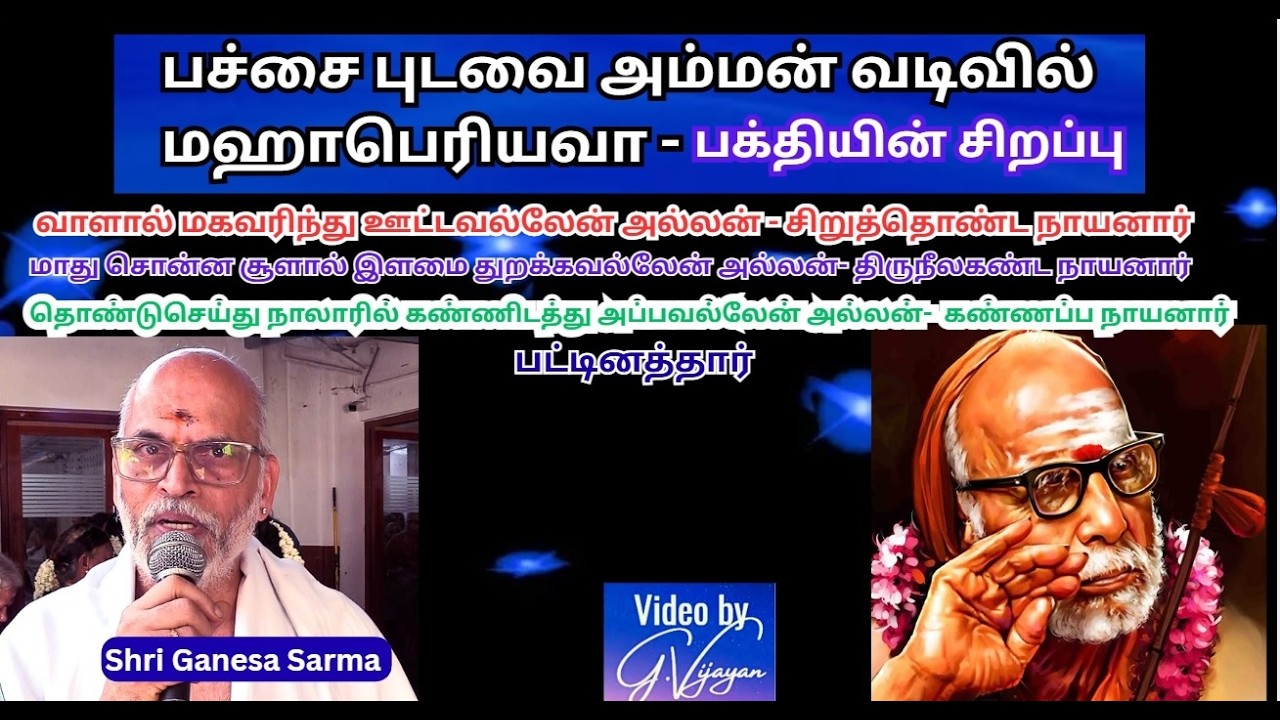 பச்சை புடவை அம்மன் வடிவில் மஹாபெரியவா - பக்தியின் சிறப்பு

வாளால் மகவரிந்து ஊட்டவல்லேன் அல்லன் - சிறுத்தொண்ட நாயனார்
மாது சொன்ன சூளால் இளமை துறக்கவல்லேன் அல்லன்- திருநீலகண்ட நாயனார்
தொண்டுசெய்து நாலாரில் கண்ணிடத்து அப்பவல்லேன் அல்லன்- கண்ணப்ப நாயனார்
பட்டினத்தார்

Shri Ganesa Sarma

Video by G.Vijayan